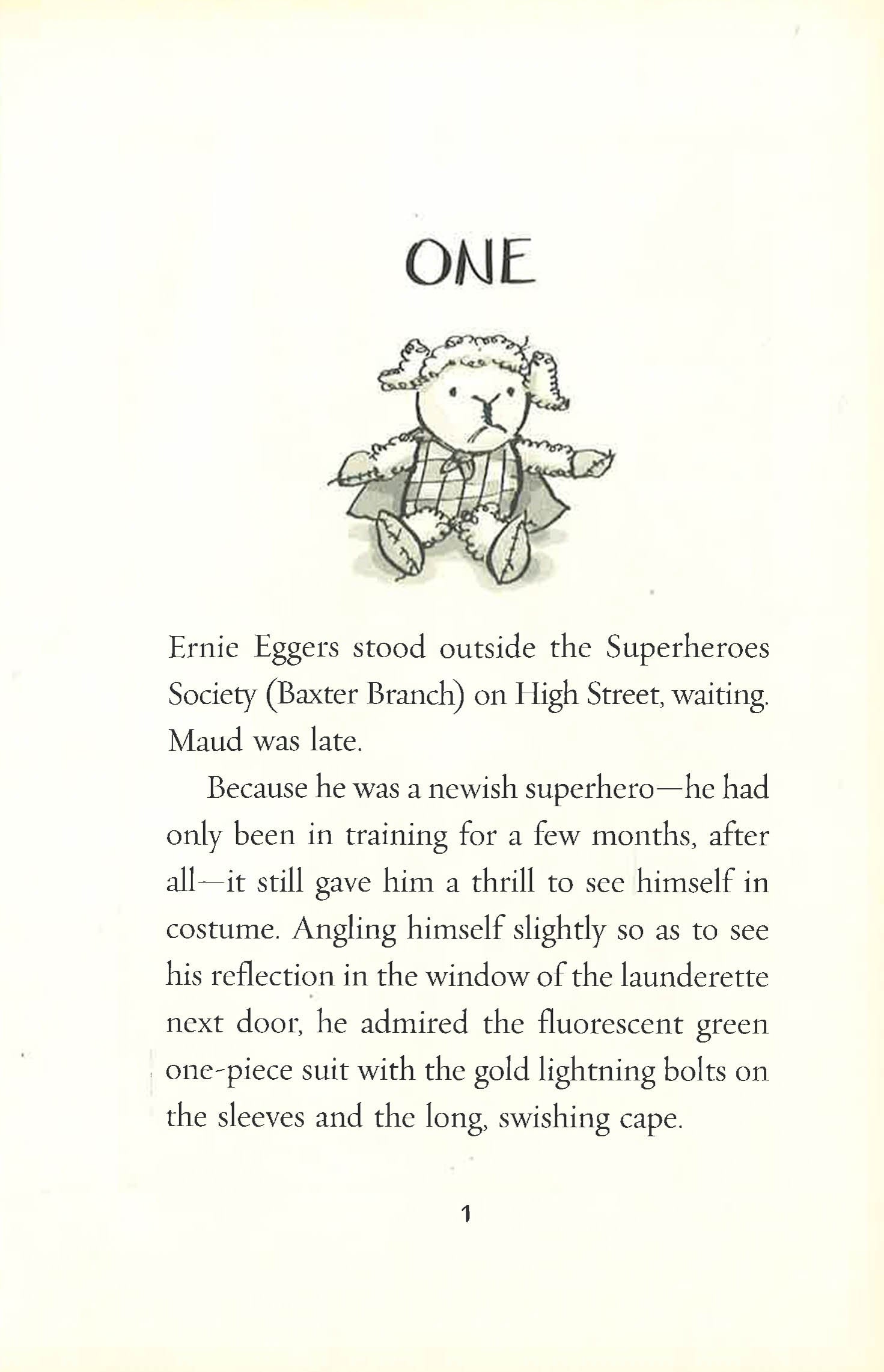 ONE

Ernie Eggers stood outside the Superheroes Society (Baxter Branch) on High Street, waiting. Maud was late.

Because he was a newish superhero—he had only been in training for a few months, after all—it still gave him a thrill to see himself in costume. Angling himself slightly so as to see his reflection in the window of the launderette next door, he admired the fluorescent green one-piece suit with the gold lightning bolts on the sleeves and the long, swishing cape.

1